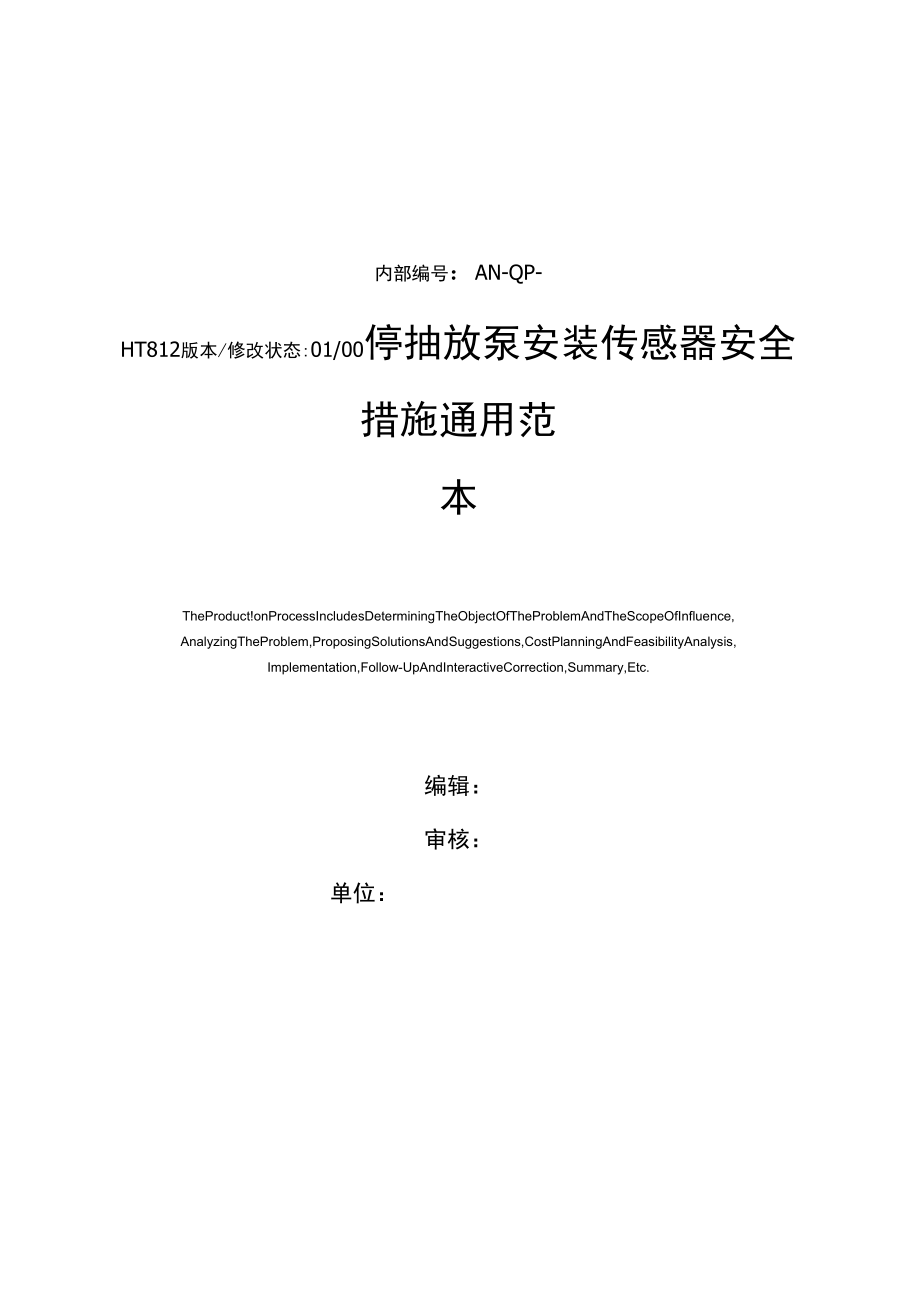 内部编号： AN-QP-

HT812版本/修改状态：01/00停抽放泵安装传感器安全措施通用范本

TheProduct!onProcessIncludesDeterminingTheObjectOfTheProblemAndTheScopeOfInfluence, AnalyzingTheProblem,ProposingSolutionsAndSuggestions,CostPlanningAndFeasibilityAnalysis, Implementation,Follow-UpAndInteractiveCorrection,Summary,Etc.

编辑：

审核：

单位：